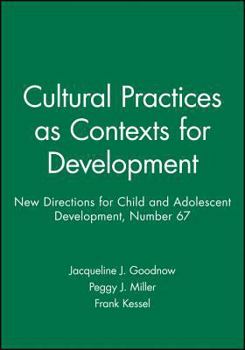 Cultural Practices as Contexts for Development

New Directions for Child and Adolescent Development, Number 67

Jacqueline J. Goodnow
Peggy J. Miller
Frank Kessel